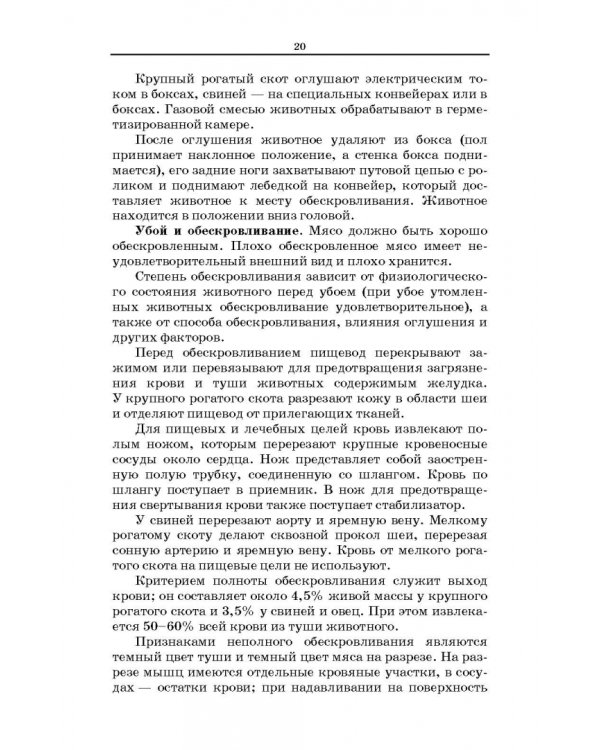 20

Крупный рогатый скот оглушают электрическим током в боксах, свиней — на специальных конвейерах или в боксах. Газовой смесью животных обрабатывают в герметизированной камере.

После оглушения животное удаляют из бокса (пол принимает наклонное положение, а стенка бокса поднимается), его задние ноги захватывают путовой цепью с роликом и поднимают лебедкой на конвейер, который доставляет животное к месту обескровливания. Животное находится в положении вниз головой.

Убой и обескровливание. Мясо должно быть хорошо обескровленным. Плохо обескровленное мясо имеет неудовлетворительный внешний вид и плохо хранится.

Степень обескровливания зависит от физиологического состояния животного перед убоем (при убое утомленных животных обескровливание удовлетворительное), а также от способа обескровливания, влияния оглушения и других факторов.

Перед обескровливанием пищевод перекрывают зажимом или перевязывают для предотвращения загрязнения крови и туши животных содержимым желудка. У крупного рогатого скота разрезают кожу в области шеи и отделяют пищевод от прилегающих тканей.

Для пищевых и лечебных целей кровь извлекают полым ножом, которым перерезают крупные кровеносные сосуды около сердца. Нож представляет собой заостренную полую трубку, соединенную со шлангом. Кровь по шлангу поступает в приемник. В нож для предотвращения свертывания крови также поступает стабилизатор.

У свиней перерезают аорту и яремную вену. Мелкому рогатому скоту делают сквозной прокол шеи, перерезая сонную артерию и яремную вену. Кровь от мелкого рогатого скота на пищевые цели не используют.

Критерием полноты обескровливания служит выход крови; он составляет около 4,5% живой массы у крупного рогатого скота и 3,5% у свиней и овец. При этом извлекается 50–60% всей крови из туши животного.

Признаками неполного обескровливания являются темный цвет туши и темный цвет мяса на разрезе. На разрезе мышц имеются отдельные кровяные участки, в сосудах — остатки крови; при надавливании на поверхность